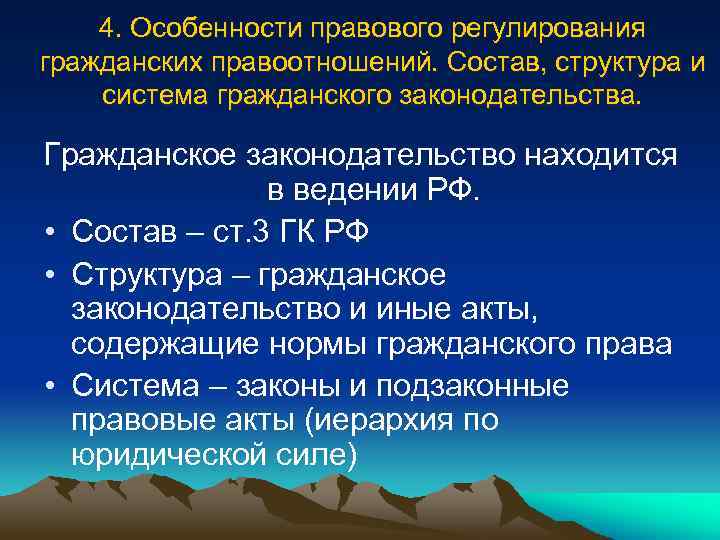 4. Особенности правового регулирования гражданских правоотношений. Состав, структура и система гражданского законодательства.

Гражданское законодательство находится в ведении РФ.

• Состав – ст.3 ГК РФ
• Структура – гражданское законодательство и иные акты, содержащие нормы гражданского права
• Система – законы и подзаконные правовые акты (иерархия по юридической силе)